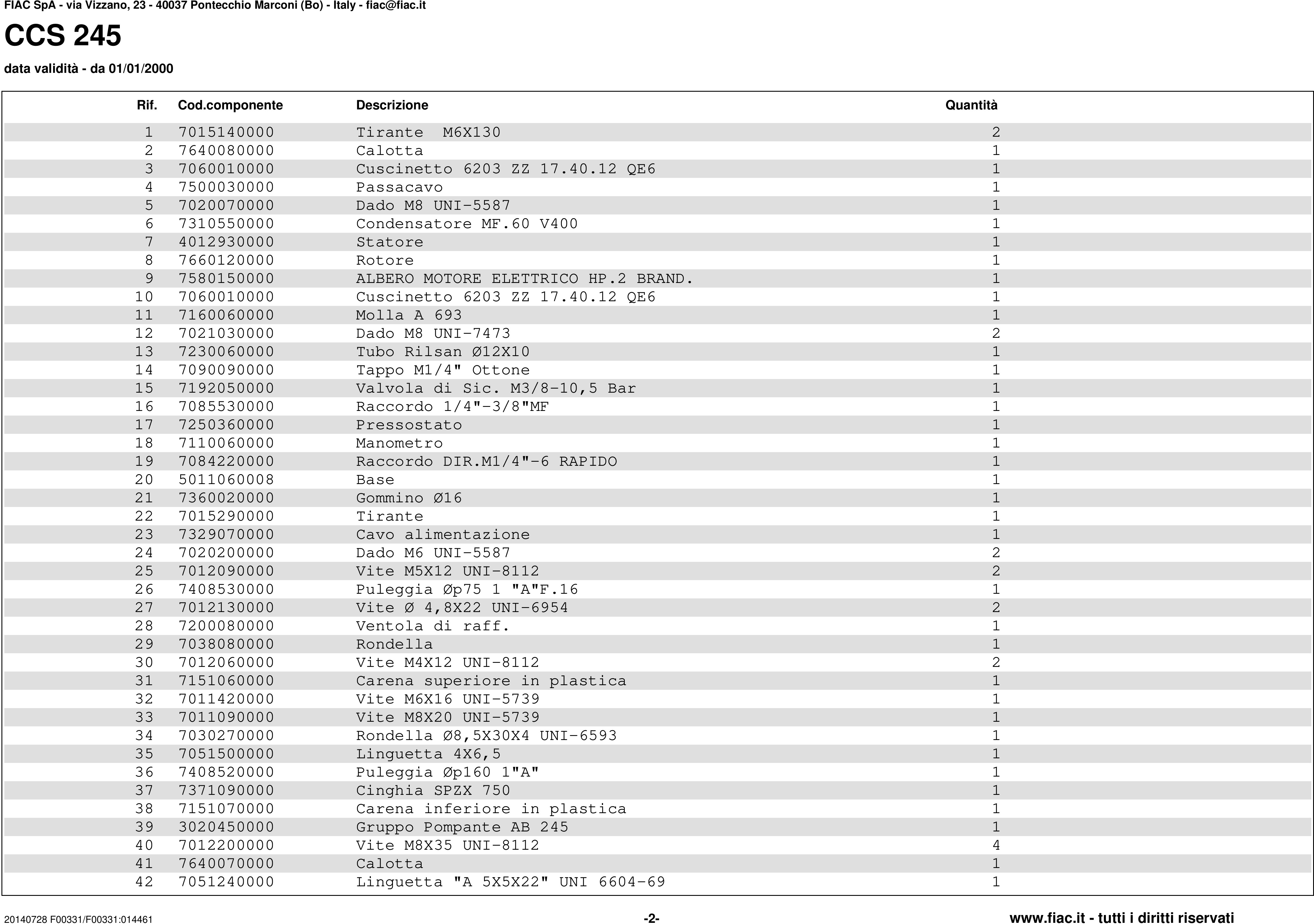 FIAC SpA - via Vizzano, 23 - 40037 Pontecchio Marconi (Bo) - Italy - fiac@fiac.it

CCS 245

data validità - da 01/01/2000

| Rif. | Cod.componente | Descrizione | Quantità |
|---|---|---|---|
| 1 | 7015140000 | Tirante M6X130 | 2 |
| 2 | 7640080000 | Calotta | 1 |
| 3 | 7060010000 | Cuscinetto 6203 ZZ 17.40.12 QE6 | 1 |
| 4 | 7500030000 | Passacavo | 1 |
| 5 | 7020070000 | Dado M8 UNI-5587 | 1 |
| 6 | 7310550000 | Condensatore MF.60 V400 | 1 |
| 7 | 4012930000 | Statore | 1 |
| 8 | 7660120000 | Rotore | 1 |
| 9 | 7580150000 | ALBERO MOTORE ELETTRICO HP.2 BRAND. | 1 |
| 10 | 7060010000 | Cuscinetto 6203 ZZ 17.40.12 QE6 | 1 |
| 11 | 7160060000 | Molla A 693 | 1 |
| 12 | 7021030000 | Dado M8 UNI-7473 | 2 |
| 13 | 7230060000 | Tubo Rilsan Ø12X10 | 1 |
| 14 | 7090090000 | Tappo M1/4" Ottone | 1 |
| 15 | 7192050000 | Valvola di Sic. M3/8-10,5 Bar | 1 |
| 16 | 7085530000 | Raccordo 1/4"-3/8"MF | 1 |
| 17 | 7250360000 | Pressostato | 1 |
| 18 | 7110060000 | Manometro | 1 |
| 19 | 7084220000 | Raccordo DIR.M1/4"-6 RAPIDO | 1 |
| 20 | 5011060008 | Base | 1 |
| 21 | 7360020000 | Gommino Ø16 | 1 |
| 22 | 7015290000 | Tirante | 1 |
| 23 | 7329070000 | Cavo alimentazione | 1 |
| 24 | 7020200000 | Dado M6 UNI-5587 | 2 |
| 25 | 7012090000 | Vite M5X12 UNI-8112 | 2 |
| 26 | 7408530000 | Puleggia Øp75 1 "A"F.16 | 1 |
| 27 | 7012130000 | Vite Ø 4,8X22 UNI-6954 | 2 |
| 28 | 7200080000 | Ventola di raff. | 1 |
| 29 | 7038080000 | Rondella | 1 |
| 30 | 7012060000 | Vite M4X12 UNI-8112 | 2 |
| 31 | 7151060000 | Carena superiore in plastica | 1 |
| 32 | 7011420000 | Vite M6X16 UNI-5739 | 1 |
| 33 | 7011090000 | Vite M8X20 UNI-5739 | 1 |
| 34 | 7030270000 | Rondella Ø8,5X30X4 UNI-6593 | 1 |
| 35 | 7051500000 | Linguetta 4X6,5 | 1 |
| 36 | 7408520000 | Puleggia Øp160 1"A" | 1 |
| 37 | 7371090000 | Cinghia SPZX 750 | 1 |
| 38 | 7151070000 | Carena inferiore in plastica | 1 |
| 39 | 3020450000 | Gruppo Pompante AB 245 | 1 |
| 40 | 7012200000 | Vite M8X35 UNI-8112 | 4 |
| 41 | 7640070000 | Calotta | 1 |
| 42 | 7051240000 | Linguetta "A 5X5X22" UNI 6604-69 | 1 |

20140728 F00331/F00331:014461 -2- www.fiac.it - tutti i diritti riservati